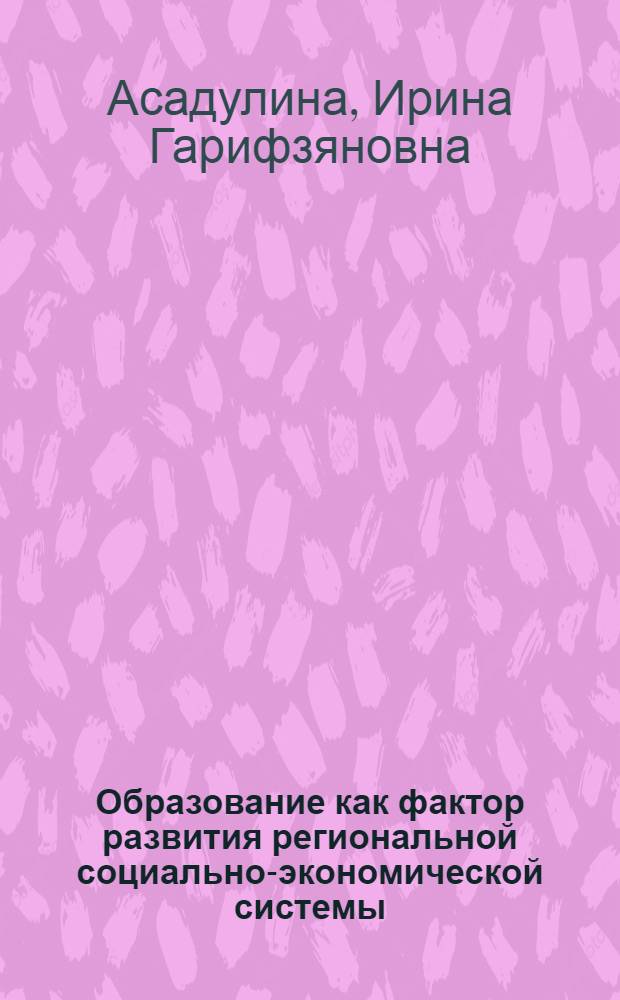 Асадулина, Ирина Гарифзяновна

Образование как фактор развития региональной социально-экономической системы